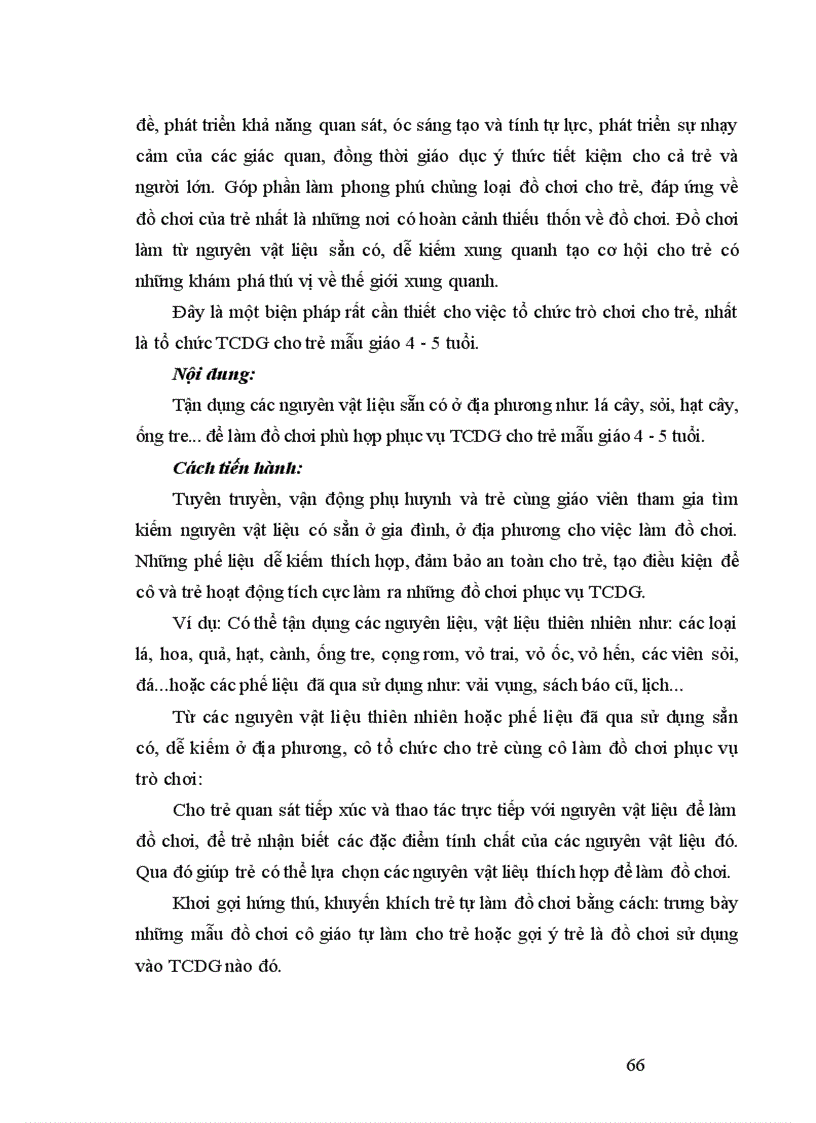 đề, phát triển khả năng quan sát, óc sáng tạo và tính tự lực, phát triển sự nhạy cảm của các giác quan, đồng thời giáo dục ý thức tiết kiệm cho cả trẻ và người lớn. Góp phần làm phong phú chủng loại đồ chơi cho trẻ, đáp ứng về đồ chơi của trẻ nhất là những nơi có hoàn cảnh thiếu thốn về đồ chơi. Đồ chơi làm từ nguyên vật liệu sẵn có, dễ kiếm xung quanh tạo cơ hội cho trẻ có những khám phá thú vị về thế giới xung quanh.

Đây là một biện pháp rất cần thiết cho việc tổ chức trò chơi cho trẻ, nhất là tổ chức TCDG cho trẻ mẫu giáo 4 - 5 tuổi.

Nội dung:

Tận dụng các nguyên vật liệu sẵn có ở địa phương như: lá cây, sỏi, hạt cây, ống tre... để làm đồ chơi phù hợp phục vụ TCDG cho trẻ mẫu giáo 4 - 5 tuổi.

Cách tiến hành:

Tuyên truyền, vận động phụ huynh và trẻ cùng giáo viên tham gia tìm kiếm nguyên vật liệu có sẵn ở gia đình, ở địa phương cho việc làm đồ chơi. Những phế liệu dễ kiếm thích hợp, đảm bảo an toàn cho trẻ, tạo điều kiện để cô và trẻ hoạt động tích cực làm ra những đồ chơi phục vụ TCDG.

Ví dụ: Có thể tận dụng các nguyên liệu, vật liệu thiên nhiên như: các loại lá, hoa, quả, hạt, cành, ống tre, cọng rơm, vỏ trai, vỏ ốc, vỏ hến, các viên sỏi, đá...hoặc các phế liệu đã qua sử dụng như: vải vụng, sách báo cũ, lịch...

Từ các nguyên vật liệu thiên nhiên hoặc phế liệu đã qua sử dụng sẵn có, dễ kiếm ở địa phương, cô tổ chức cho trẻ cùng cô làm đồ chơi phục vụ trò chơi:

Cho trẻ quan sát tiếp xúc và thao tác trực tiếp với nguyên vật liệu để làm đồ chơi, để trẻ nhận biết các đặc điểm tính chất của các nguyên vật liệu đó. Qua đó giúp trẻ có thể lựa chọn các nguyên vật liệu thích hợp để làm đồ chơi.

Khơi gợi hứng thú, khuyến khích trẻ tự làm đồ chơi bằng cách: trưng bày những mẫu đồ chơi cô giáo tự làm cho trẻ hoặc gợi ý trẻ là đồ chơi sử dụng vào TCDG nào đó.

66